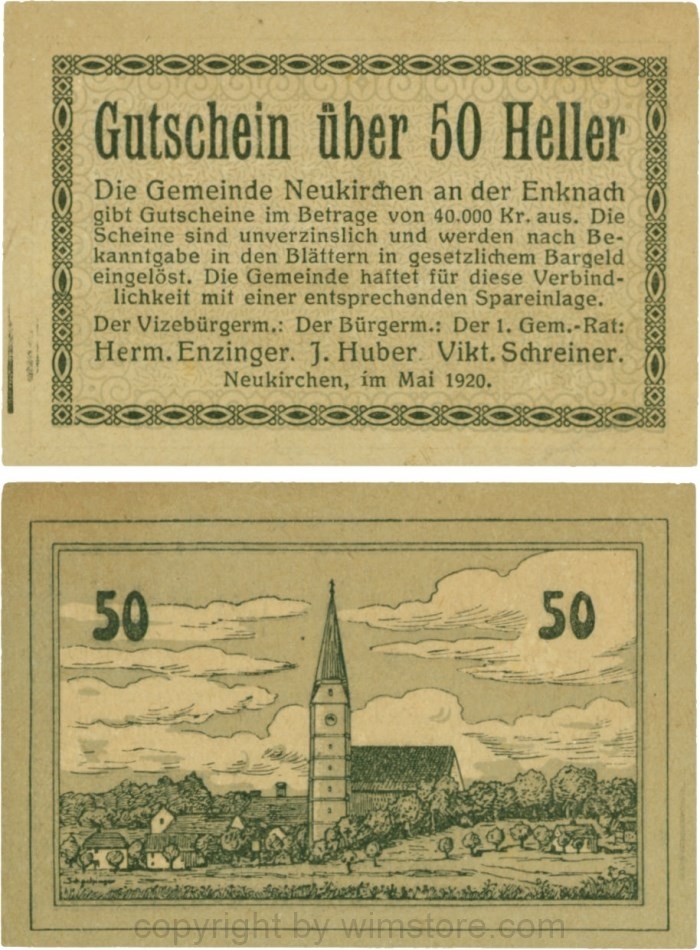 Gutschein über 50 Heller

Die Gemeinde Neukirchen an der Enknach gibt Gutscheine im Betrage von 40.000 Kr. aus. Die Scheine sind unverzinslich und werden nach Bekanntgabe in den Blättern in gesetzlichem Bargeld eingelöst. Die Gemeinde haftet für diese Verbindlichkeit mit einer entsprechenden Spareinlage.

Der Vizebürgerm.: Der Bürgerm.: Der 1. Gem.-Rat:
Herm. Enzinger. J. Huber. Vikt. Schreiner.
Neukirchen, im Mai 1920.

50 50

copyright by wimstore.com